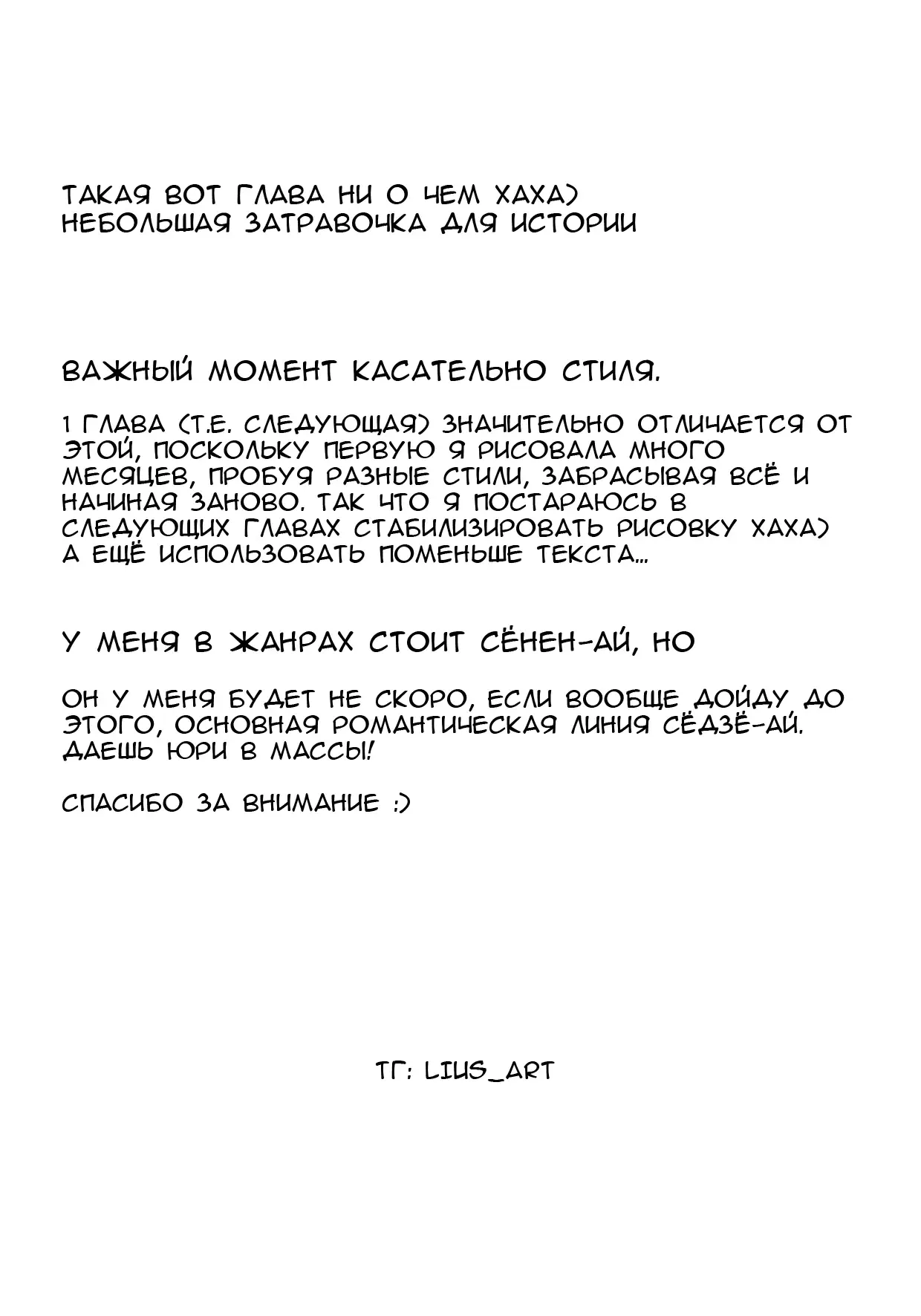 ТАКАЯ ВОТ ГЛАВА НИ О ЧЕМ ХАХА)
НЕБОЛЬШАЯ ЗАТРАВОЧКА ДЛЯ ИСТОРИИ

ВАЖНЫЙ МОМЕНТ КАСАТЕЛЬНО СТИЛЯ.

1 ГЛАВА (Т.Е. СЛЕДУЮЩАЯ) ЗНАЧИТЕЛЬНО ОТЛИЧАЕТСЯ ОТ ЭТОЙ, ПОСКОЛЬКУ ПЕРВУЮ Я РИСОВАЛА МНОГО МЕСЯЦЕВ, ПРОБУЯ РАЗНЫЕ СТИЛИ, ЗАБРАСЫВАЯ ВСЁ И НАЧИНАЯ ЗАНОВО. ТАК ЧТО Я ПОСТАРАЮСЬ В СЛЕДУЮЩИХ ГЛАВАХ СТАБИЛИЗИРОВАТЬ РИСОВКУ ХАХА) А ЕЩЁ ИСПОЛЬЗОВАТЬ ПОМЕНЬШЕ ТЕКСТА...

У МЕНЯ В ЖАНРАХ СТОИТ СЁНЕН-АЙ, НО

ОН У МЕНЯ БУДЕТ НЕ СКОРО, ЕСЛИ ВООБЩЕ ДОЙДУ ДО ЭТОГО, ОСНОВНАЯ РОМАНТИЧЕСКАЯ ЛИНИЯ СЁДЗЁ-АЙ. ДАЕШЬ ЮРИ В МАССЫ!

СПАСИБО ЗА ВНИМАНИЕ :)

ТГ: LIUS_ART